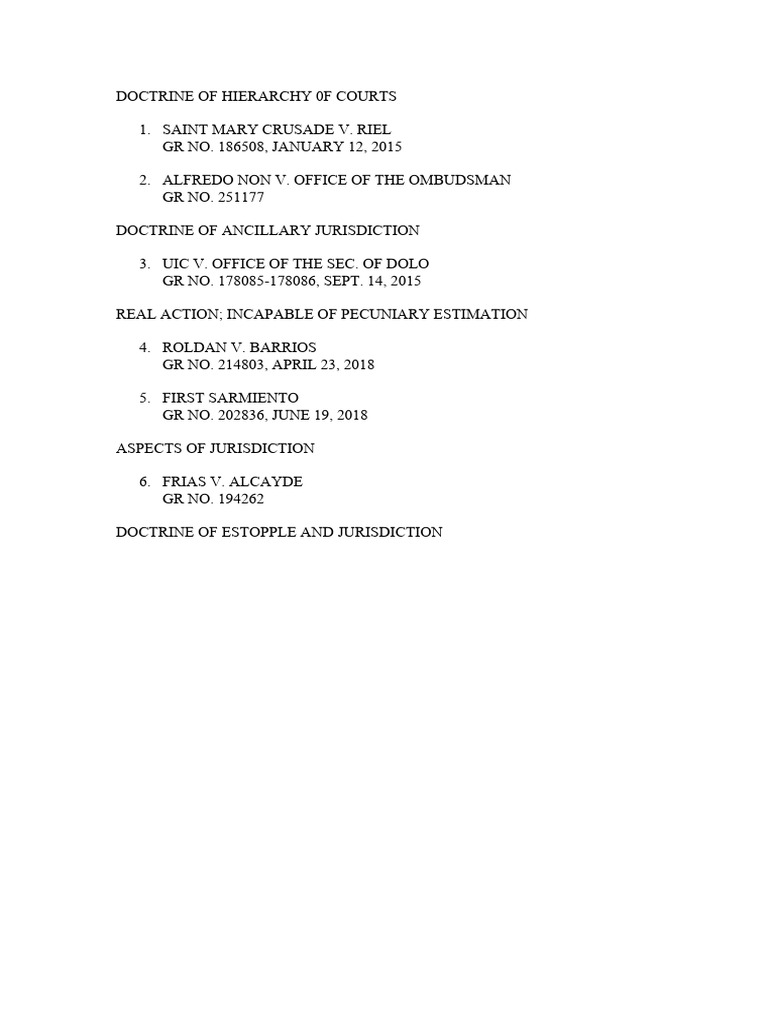 DOCTRINE OF HIERARCHY 0F COURTS

1. SAINT MARY CRUSADE V. RIEL
GR NO. 186508, JANUARY 12, 2015

2. ALFREDO NON V. OFFICE OF THE OMBUDSMAN
GR NO. 251177

DOCTRINE OF ANCILLARY JURISDICTION

3. UIC V. OFFICE OF THE SEC. OF DOLO
GR NO. 178085-178086, SEPT. 14, 2015

REAL ACTION; INCAPABLE OF PECUNIARY ESTIMATION

4. ROLDAN V. BARRIOS
GR NO. 214803, APRIL 23, 2018

5. FIRST SARMIENTO
GR NO. 202836, JUNE 19, 2018

ASPECTS OF JURISDICTION

6. FRIAS V. ALCAYDE
GR NO. 194262

DOCTRINE OF ESTOPPLE AND JURISDICTION